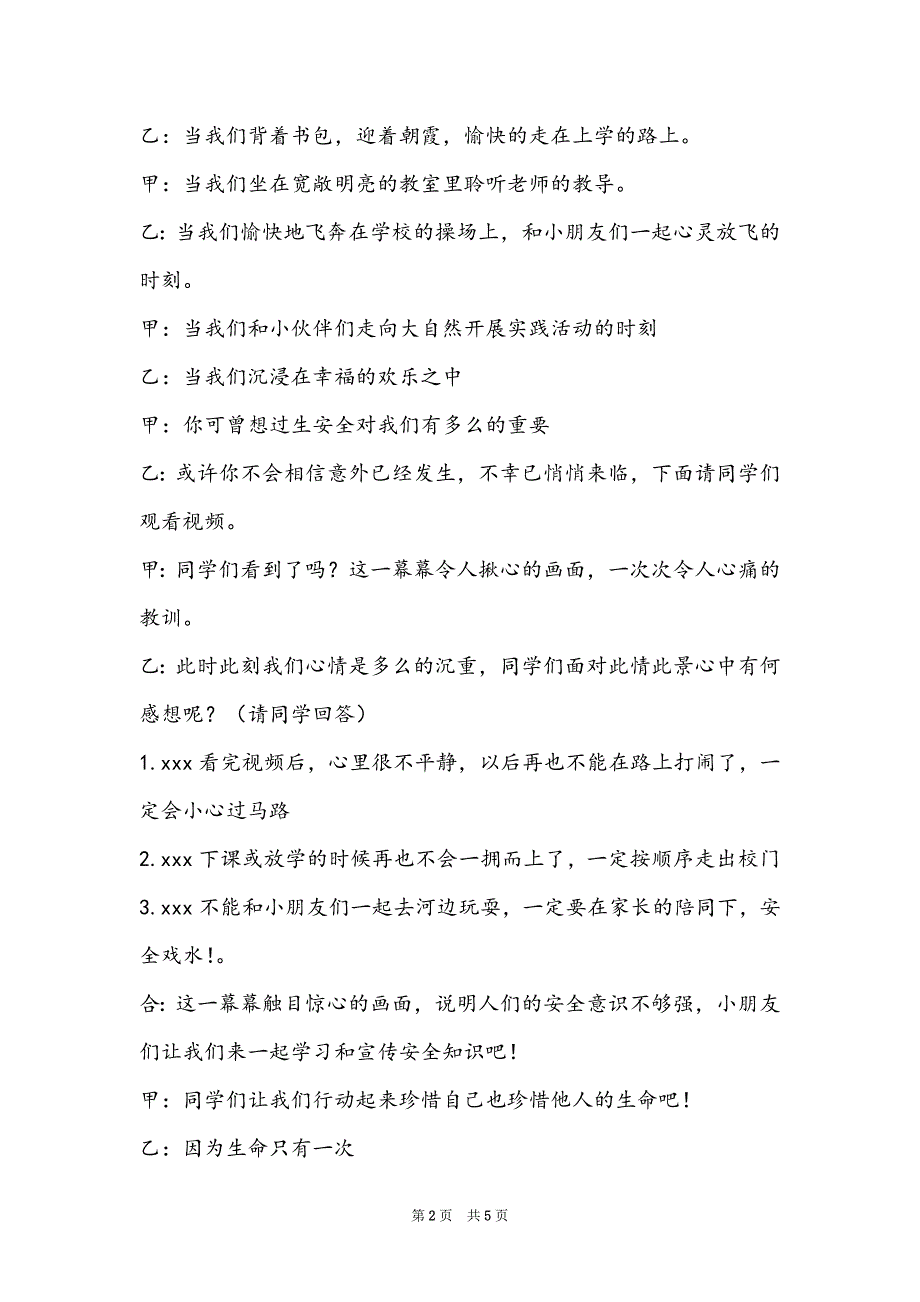 乙：当我们背着书包，迎着朝霞，愉快的走在上学的路上。

甲：当我们坐在宽敞明亮的教室里聆听老师的教导。

乙：当我们愉快地飞奔在学校的操场上，和小朋友们一起心灵放飞的时刻。

甲：当我们和小伙伴们走向大自然开展实践活动的时刻

乙：当我们沉浸在幸福的欢乐之中

甲：你可曾想过生安全对我们有多么的重要

乙：或许你不会相信意外已经发生，不幸已悄悄来临，下面请同学们观看视频。

甲：同学们看到了吗？这一幕幕令人揪心的画面，一次次令人心痛的教训。

乙：此时此刻我们心情是多么的沉重，同学们面对此情此景心中有何感想呢？（请同学回答）

1. xxx 看完视频后，心里很不平静，以后再也不能在路上打闹了，一定会小心过马路

2. xxx 下课或放学的时候再也不会一拥而上了，一定按顺序走出校门

3. xxx 不能和小朋友们一起去河边玩耍，一定要在家长的陪同下，安全戏水！。

合：这一幕幕触目惊心的画面，说明人们的安全意识不够强，小朋友们让我们来一起学习和宣传安全知识吧！

甲：同学们让我们行动起来珍惜自己也珍惜他人的生命吧！

乙：因为生命只有一次

第 2 页　共 5 页